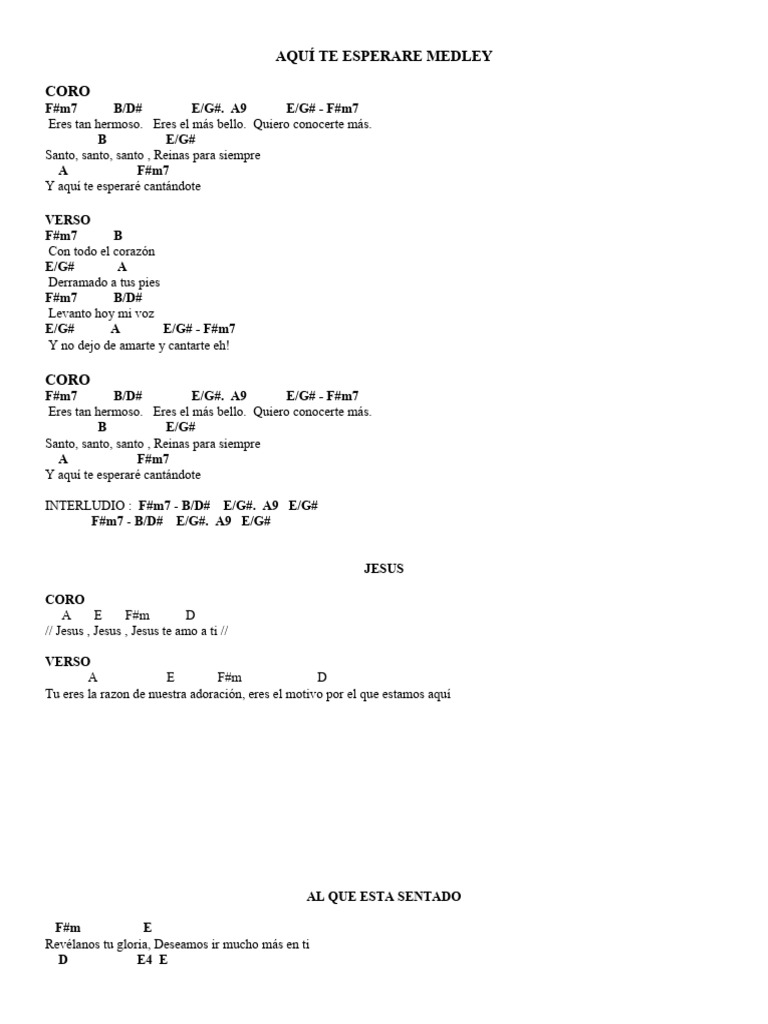 AQUÍ TE ESPERARE MEDLEY

CORO
F#m7 B/D# E/G#. A9 E/G# - F#m7
Eres tan hermoso. Eres el más bello. Quiero conocerte más.
B E/G#
Santo, santo, santo , Reinas para siempre
A F#m7
Y aquí te esperaré cantándote

VERSO
F#m7 B
Con todo el corazón
E/G# A
Derramado a tus pies
F#m7 B/D#
Levanto hoy mi voz
E/G# A E/G# - F#m7
Y no dejo de amarte y cantarte eh!

CORO
F#m7 B/D# E/G#. A9 E/G# - F#m7
Eres tan hermoso. Eres el más bello. Quiero conocerte más.
B E/G#
Santo, santo, santo , Reinas para siempre
A F#m7
Y aquí te esperaré cantándote

INTERLUDIO : F#m7 - B/D# E/G#. A9 E/G#
F#m7 - B/D# E/G#. A9 E/G#

JESUS

CORO
A E F#m D
// Jesus , Jesus , Jesus te amo a ti //

VERSO
A E F#m D
Tu eres la razon de nuestra adoración, eres el motivo por el que estamos aquí

AL QUE ESTA SENTADO

F#m E
Revélanos tu gloria, Deseamos ir mucho más en ti
D E4 E